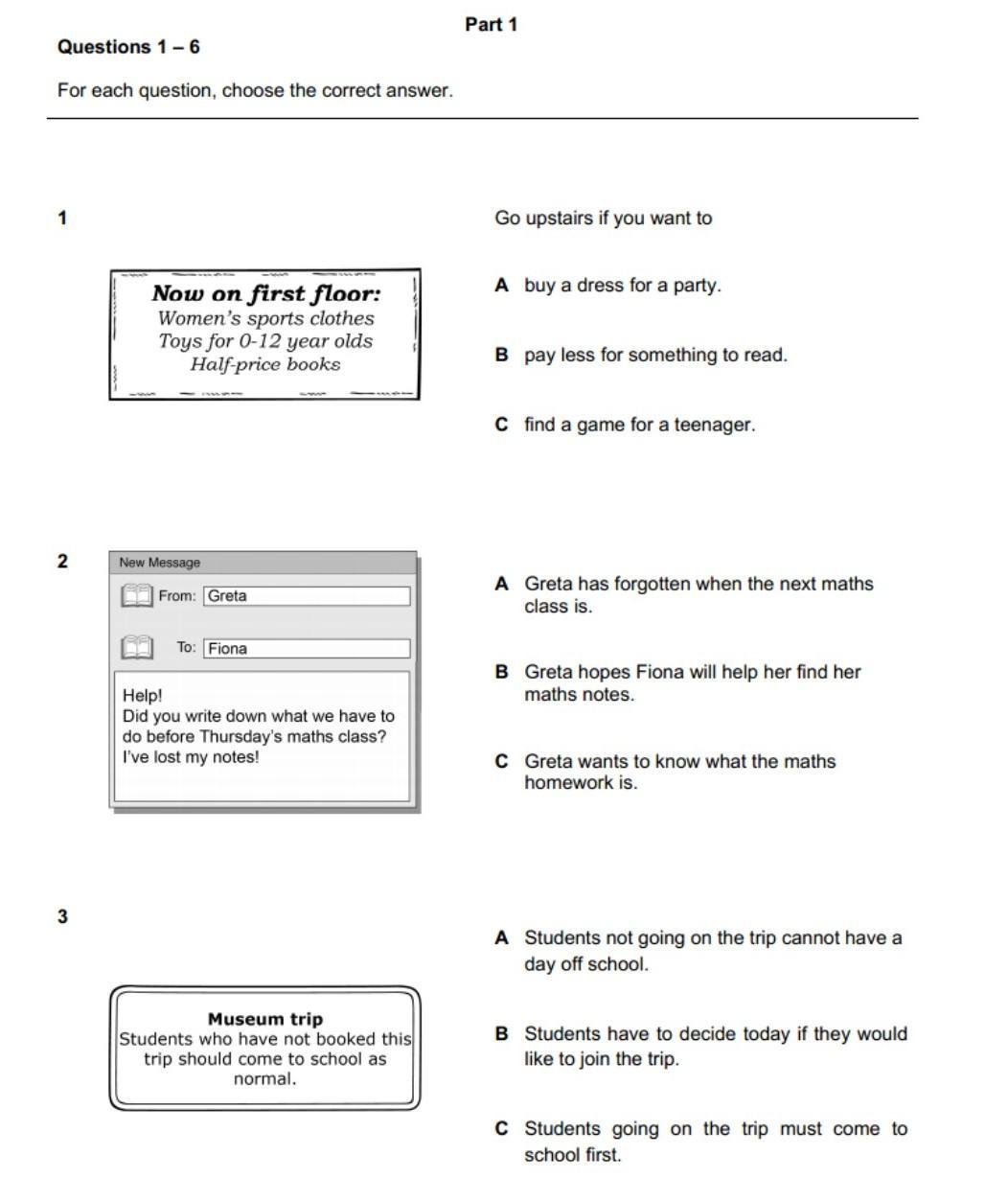 Part 1

Questions 1 – 6

For each question, choose the correct answer.

1

Now on first floor:
Women's sports clothes
Toys for 0-12 year olds
Half-price books

Go upstairs if you want to

A buy a dress for a party.

B pay less for something to read.

C find a game for a teenager.

2

New Message
From: Greta
To: Fiona

Help!
Did you write down what we have to do before Thursday's maths class? I've lost my notes!

A Greta has forgotten when the next maths class is.

B Greta hopes Fiona will help her find her maths notes.

C Greta wants to know what the maths homework is.

3

Museum trip
Students who have not booked this trip should come to school as normal.

A Students not going on the trip cannot have a day off school.

B Students have to decide today if they would like to join the trip.

C Students going on the trip must come to school first.